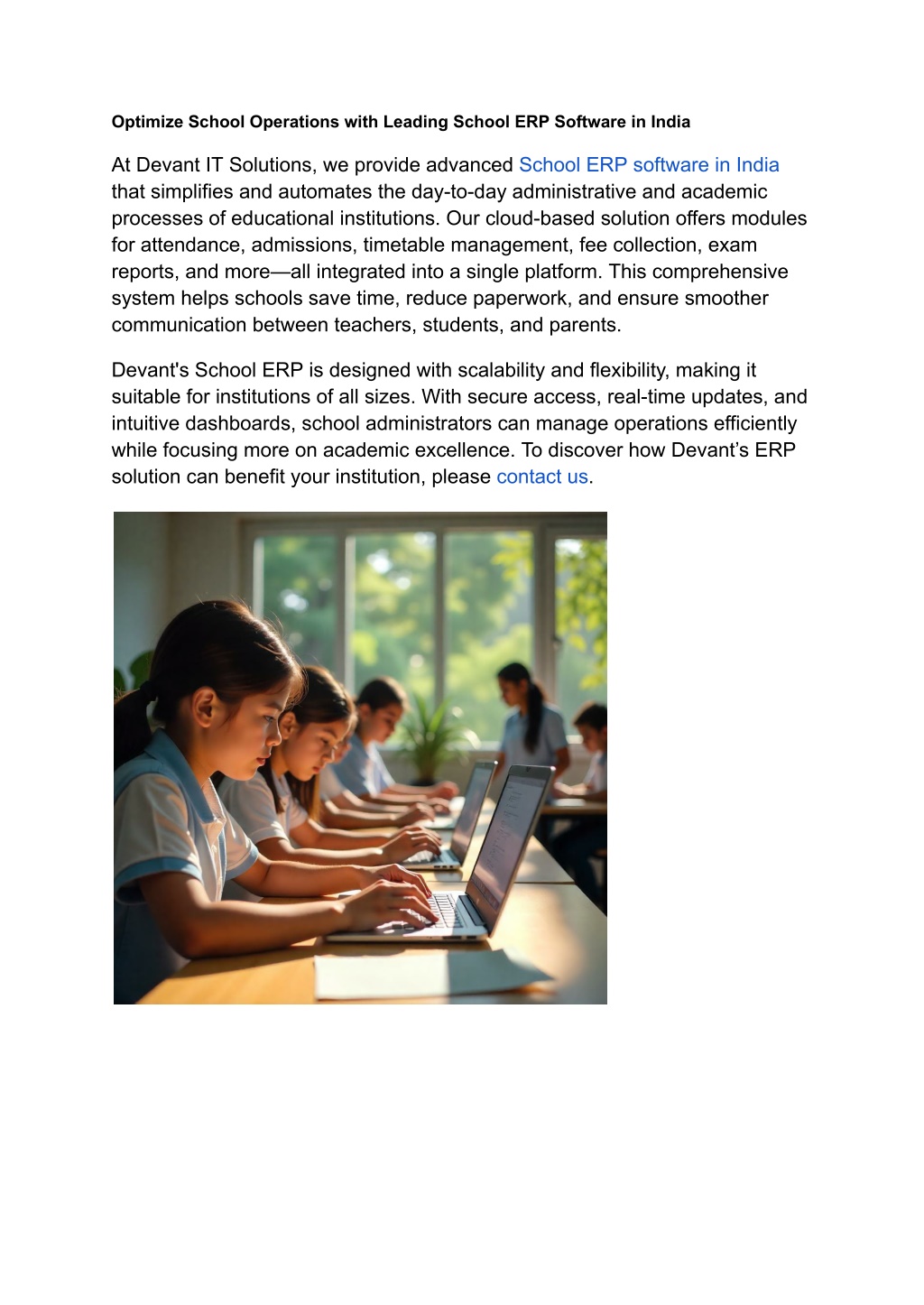 Optimize School Operations with Leading School ERP Software in India

At Devant IT Solutions, we provide advanced School ERP software in India that simplifies and automates the day-to-day administrative and academic processes of educational institutions. Our cloud-based solution offers modules for attendance, admissions, timetable management, fee collection, exam reports, and more—all integrated into a single platform. This comprehensive system helps schools save time, reduce paperwork, and ensure smoother communication between teachers, students, and parents.

Devant's School ERP is designed with scalability and flexibility, making it suitable for institutions of all sizes. With secure access, real-time updates, and intuitive dashboards, school administrators can manage operations efficiently while focusing more on academic excellence. To discover how Devant's ERP solution can benefit your institution, please contact us.